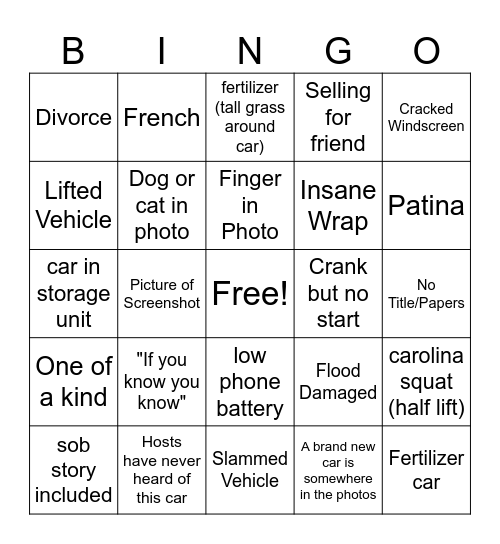 | B | I | N | G | O |
|---|---|---|---|---|
| Divorce | French | fertilizer (tall grass around car) | Selling for friend | Cracked Windscreen |
| Lifted Vehicle | Dog or cat in photo | Finger in Photo | Insane Wrap | Patina |
| car in storage unit | Picture of Screenshot | Free! | Crank but no start | No Title/Papers |
| One of a kind | "If you know you know" | low phone battery | Flood Damaged | carolina squat (half lift) |
| sob story included | Hosts have never heard of this car | Slammed Vehicle | A brand new car is somewhere in the photos | Fertilizer car |